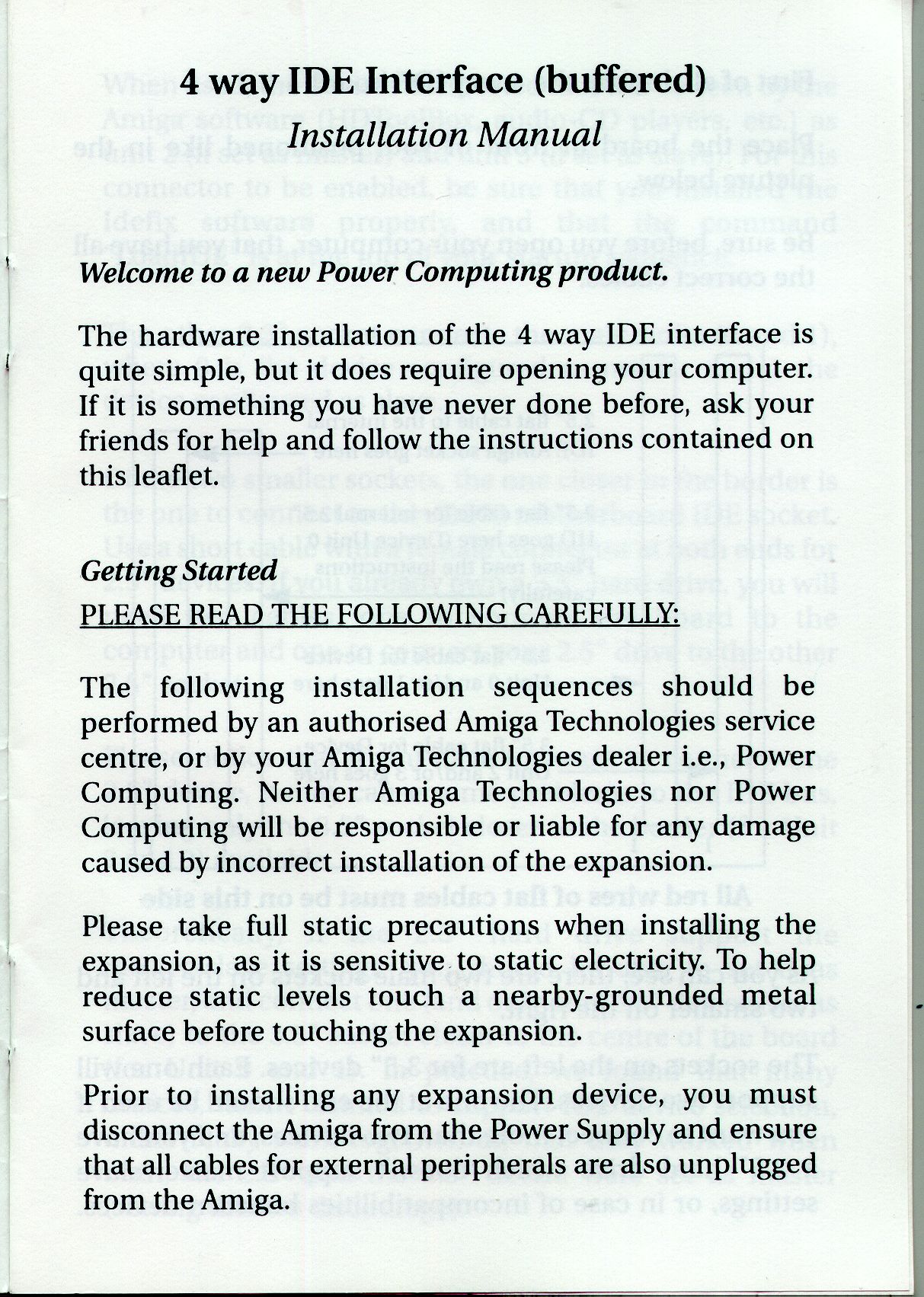 4 way IDE Interface (buffered)
Installation Manual

Welcome to a new Power Computing product.

The hardware installation of the 4 way IDE interface is quite simple, but it does require opening your computer. If it is something you have never done before, ask your friends for help and follow the instructions contained on this leaflet.

Getting Started
PLEASE READ THE FOLLOWING CAREFULLY:

The following installation sequences should be performed by an authorised Amiga Technologies service centre, or by your Amiga Technologies dealer i.e., Power Computing. Neither Amiga Technologies nor Power Computing will be responsible or liable for any damage caused by incorrect installation of the expansion.

Please take full static precautions when installing the expansion, as it is sensitive to static electricity. To help reduce static levels touch a nearby-grounded metal surface before touching the expansion.

Prior to installing any expansion device, you must disconnect the Amiga from the Power Supply and ensure that all cables for external peripherals are also unplugged from the Amiga.